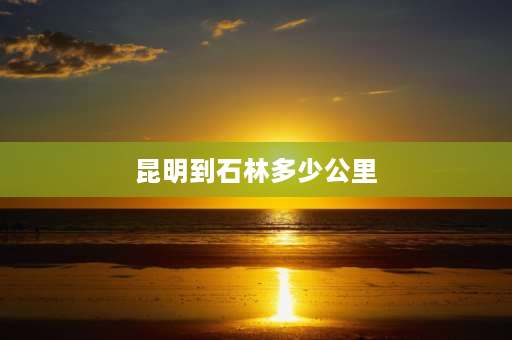 昆明到石林多少公里